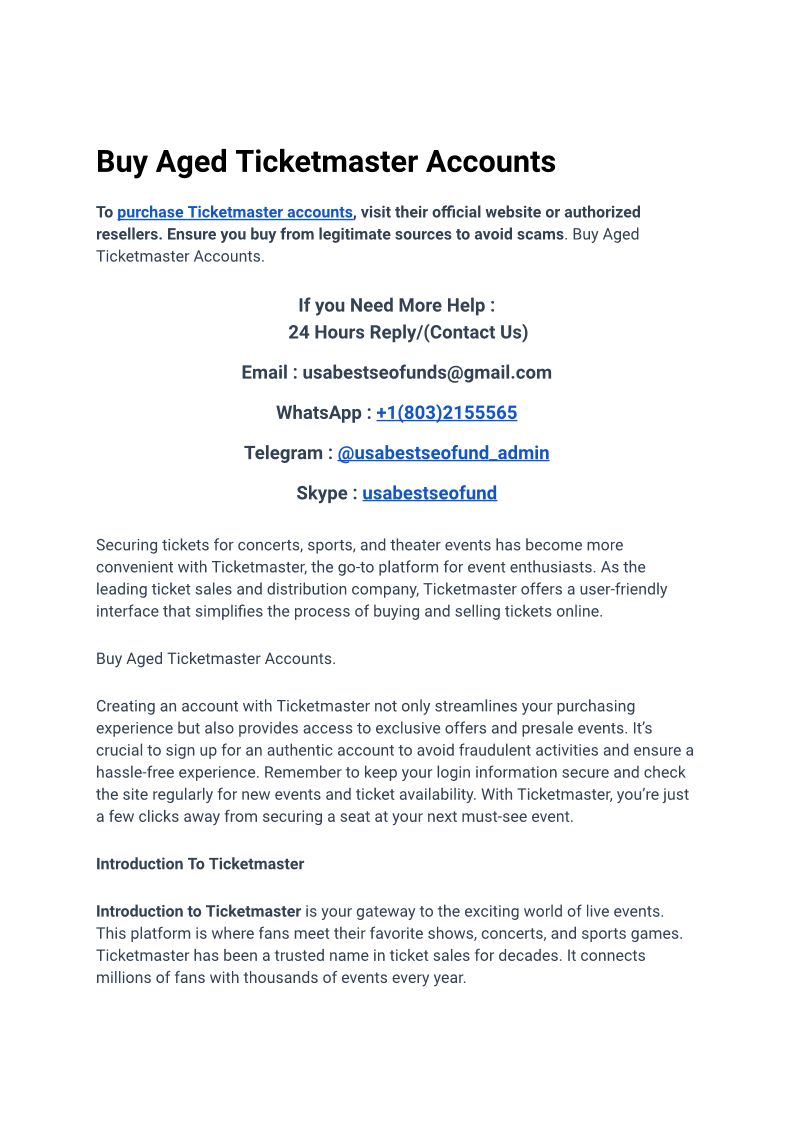 Buy Aged Ticketmaster Accounts

To purchase Ticketmaster accounts, visit their official website or authorized resellers. Ensure you buy from legitimate sources to avoid scams. Buy Aged Ticketmaster Accounts.

If you Need More Help :
24 Hours Reply/(Contact Us)

Email : usabestseofunds@gmail.com

WhatsApp : +1(803)2155565

Telegram : @usabestseofund_admin

Skype : usabestseofund

Securing tickets for concerts, sports, and theater events has become more convenient with Ticketmaster, the go-to platform for event enthusiasts. As the leading ticket sales and distribution company, Ticketmaster offers a user-friendly interface that simplifies the process of buying and selling tickets online.

Buy Aged Ticketmaster Accounts.

Creating an account with Ticketmaster not only streamlines your purchasing experience but also provides access to exclusive offers and presale events. It's crucial to sign up for an authentic account to avoid fraudulent activities and ensure a hassle-free experience. Remember to keep your login information secure and check the site regularly for new events and ticket availability. With Ticketmaster, you're just a few clicks away from securing a seat at your next must-see event.

Introduction To Ticketmaster

Introduction to Ticketmaster is your gateway to the exciting world of live events. This platform is where fans meet their favorite shows, concerts, and sports games. Ticketmaster has been a trusted name in ticket sales for decades. It connects millions of fans with thousands of events every year.